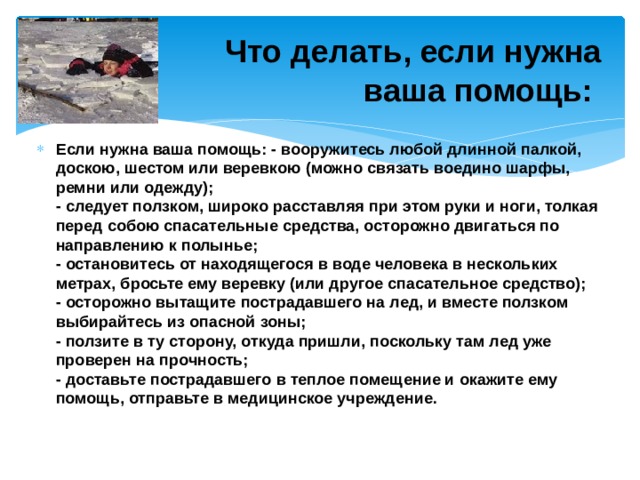 Что делать, если нужна ваша помощь:

Если нужна ваша помощь: - вооружитесь любой длинной палкой, доскою, шестом или веревкою (можно связать воедино шарфы, ремни или одежду);
- следует ползком, широко расставляя при этом руки и ноги, толкая перед собою спасательные средства, осторожно двигаться по направлению к полынье;
- остановитесь от находящегося в воде человека в нескольких метрах, бросьте ему веревку (или другое спасательное средство);
- осторожно вытащите пострадавшего на лед, и вместе ползком выбирайтесь из опасной зоны;
- ползите в ту сторону, откуда пришли, поскольку там лед уже проверен на прочность;
- доставьте пострадавшего в теплое помещение и окажите ему помощь, отправьте в медицинское учреждение.